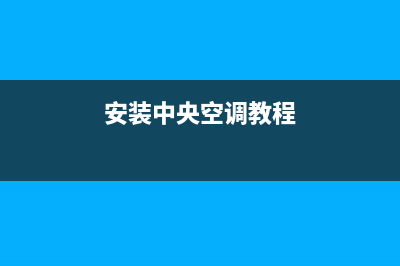 安装中央空调教程